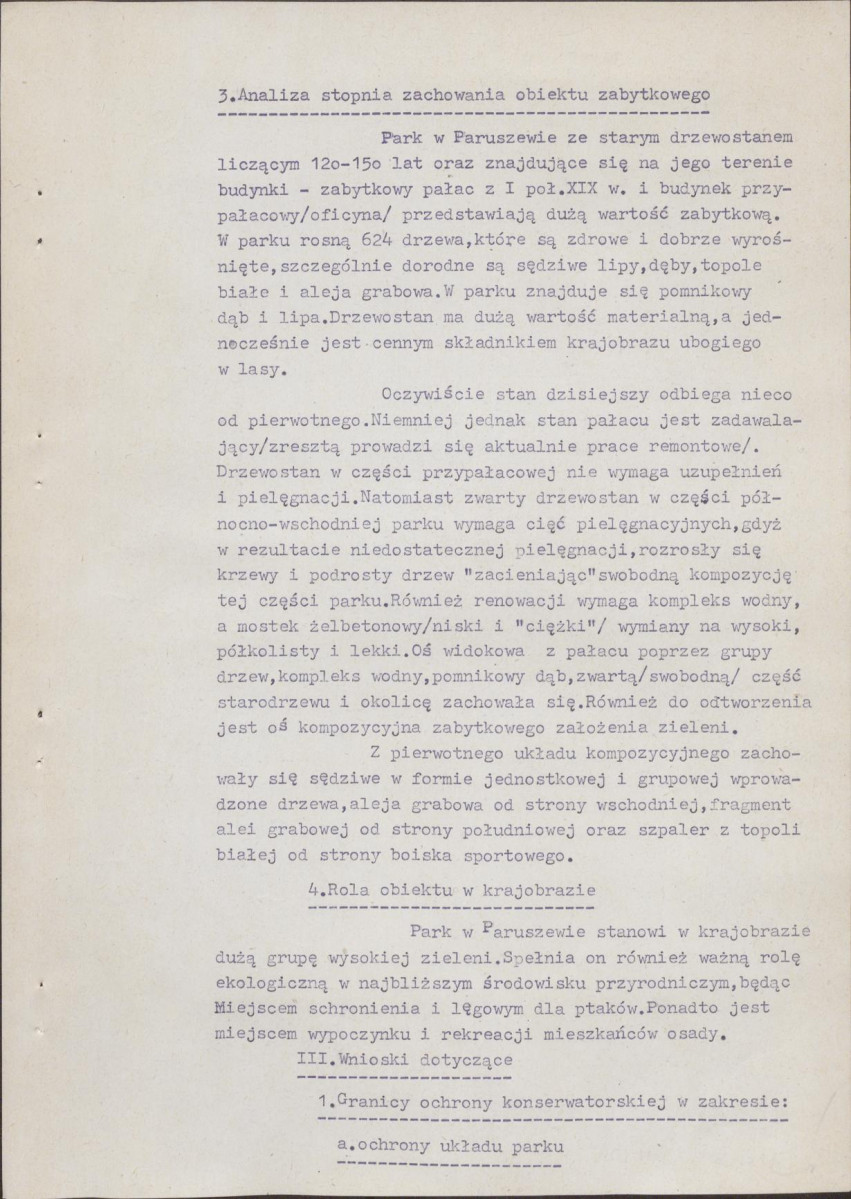 3.Analiza stopnia zachowania obiektu zabytkowego

Park w Paruszewie ze starym drzewostanem liczącym 12o-15o lat oraz znajdujące się na jego terenie budynki - zabytkowy pałac z I poł.XIX w. i budynek przypałacowy/oficyna/ przedstawiają dużą wartość zabytkową. W parku rosną 624 drzewa,które są zdrowe i dobrze wyrośnięte,szczególnie dorodne są sędziwe lipy,dęby,topole białe i aleja grabowa.W parku znajduje się pomnikowy dąb i lipa.Drzewostan ma dużą wartość materialną,a jednocześnie jest cennym składnikiem krajobrazu ubogiego w lasy.

Oczywiście stan dzisiejszy odbiega nieco od pierwotnego.Niemniej jednak stan pałacu jest zadawalający/zresztą prowadzi się aktualnie prace remontowe/. Drzewostan w części przypałacowej nie wymaga uzupełnień i pielęgnacji.Natomiast zwarty drzewostan w części północno-wschodniej parku wymaga cięć pielęgnacyjnych,gdyż w rezultacie niedostatecznej pielęgnacji,rozrosły się krzewy i podrosty drzew "zacieniając"swobodną kompozycję tej części parku.Również renowacji wymaga kompleks wodny, a mostek żelbetonowy/niski i "ciężki"/ wymiany na wysoki, półkolisty i lekki.Oś widokowa z pałacu poprzez grupy drzew,kompleks wodny,pomnikowy dąb,zwartą/swobodną/ część starodrzewu i okolicę zachowała się.Również do odtworzenia jest oś kompozycyjna zabytkowego założenia zieleni.

Z pierwotnego układu kompozycyjnego zachowały się sędziwe w formie jednostkowej i grupowej wprowadzone drzewa,aleja grabowa od strony wschodniej,fragment alei grabowej od strony południowej oraz szpaler z topoli białej od strony boiska sportowego.

4.Rola obiektu w krajobrazie

Park w Paruszewie stanowi w krajobrazie dużą grupę wysokiej zieleni.Spełnia on również ważną rolę ekologiczną w najbliższym środowisku przyrodniczym,będąc Miejscem schronienia i lęgowym dla ptaków.Ponadto jest miejscem wypoczynku i rekreacji mieszkańców osady.

III.Wnioski dotyczące

1.Granicy ochrony konserwatorskiej w zakresie:

a.ochrony układu parku